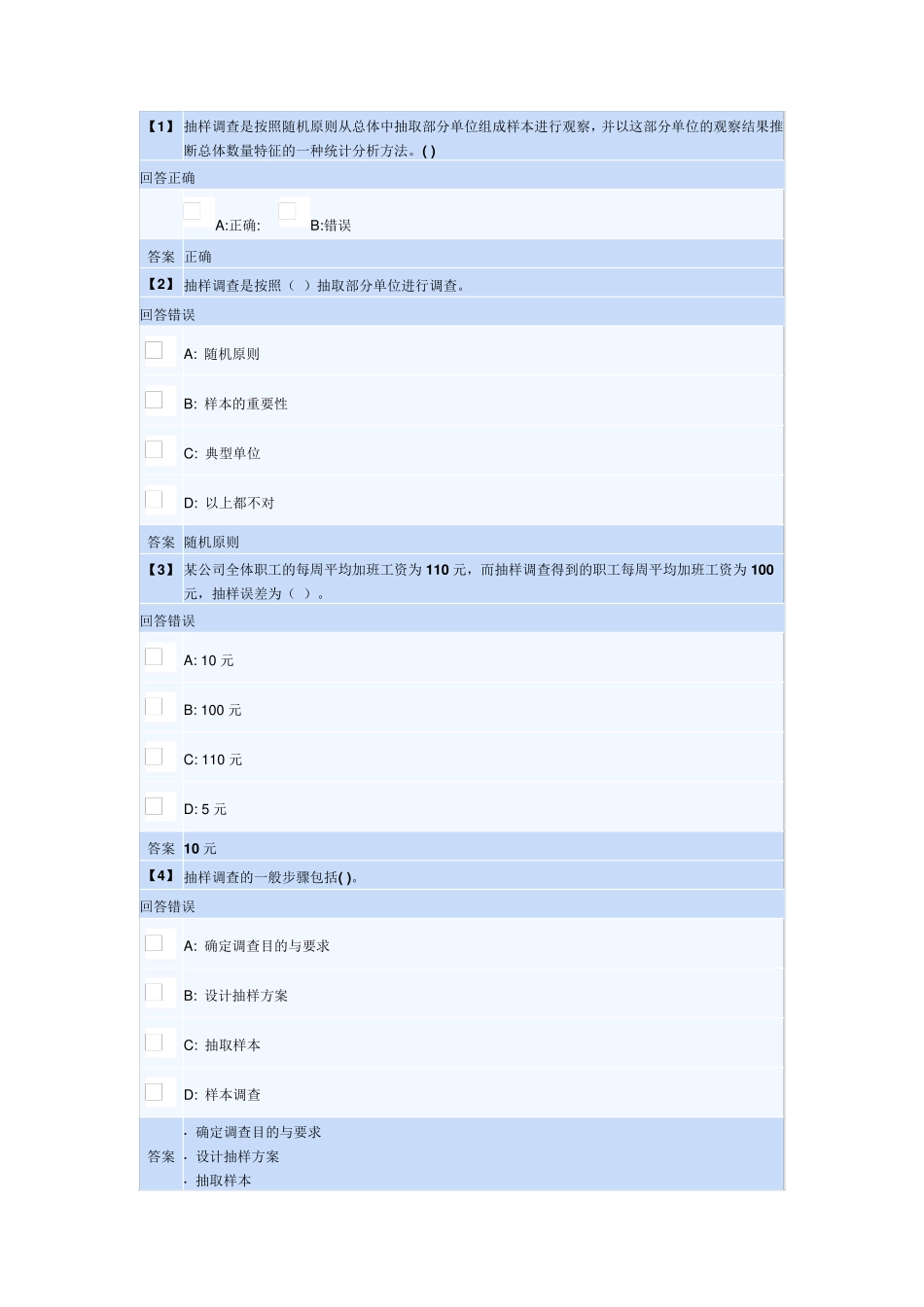 【1】 抽样调查是按照随机原则从总体中抽取部分单位组成样本进行观察，并以这部分单位的观察结果推断总体数量特征的一种统计分析方法。( )

回答正确

A:正确: B:错误

答案 正确

【2】 抽样调查是按照（ ）抽取部分单位进行调查。

回答错误

A: 随机原则

B: 样本的重要性

C: 典型单位

D: 以上都不对

答案 随机原则

【3】 某公司全体职工的每周平均加班工资为 110 元，而抽样调查得到的职工每周平均加班工资为 100 元，抽样误差为（ ）。

回答错误

A: 10 元

B: 100 元

C: 110 元

D: 5 元

答案 10 元

【4】 抽样调查的一般步骤包括( )。

回答错误

A: 确定调查目的与要求

B: 设计抽样方案

C: 抽取样本

D: 样本调查

答案
· 确定调查目的与要求
· 设计抽样方案
· 抽取样本